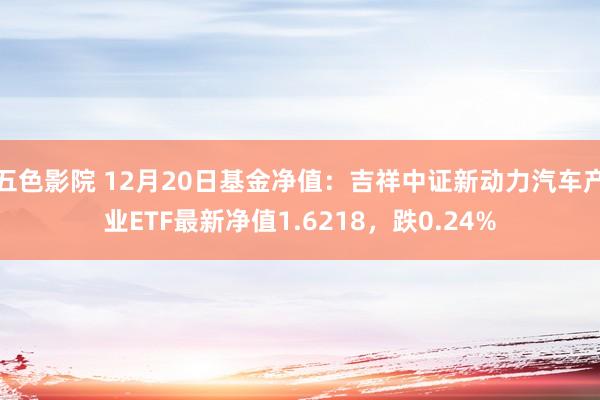 五色影院 12月20日基金净值：吉祥中证新动力汽车产业ETF最新净值1.6218，跌0.24%